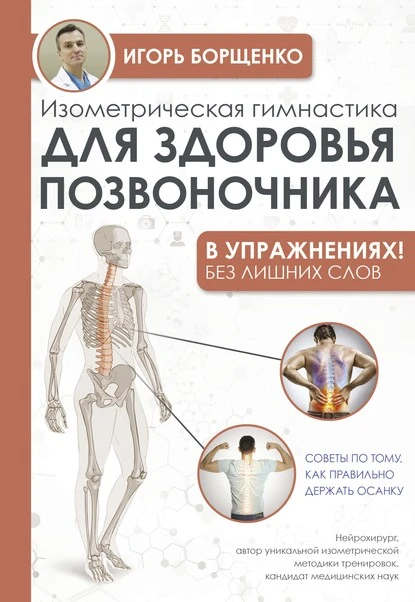 ИГОРЬ БОРЩЕНКО

Изометрическая гимнастика
ДЛЯ ЗДОРОВЬЯ ПОЗВОНОЧНИКА

В УПРАЖНЕНИЯХ!
БЕЗ ЛИШНИХ СЛОВ

СОВЕТЫ ПО ТОМУ, КАК ПРАВИЛЬНО ДЕРЖАТЬ ОСАНКУ

Нейрохирург, автор уникальной изометрической методики тренировок, кандидат медицинских наук